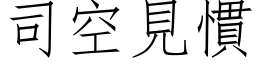 司空見慣